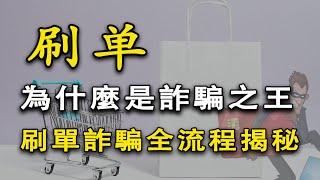 刷单

為什麼是詐騙之王

刷單詐騙全流程揭秘